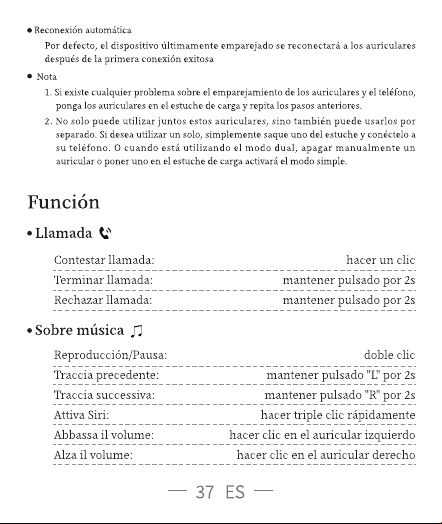 ● Reconexión automática

Por defecto, el dispositivo últimamente emparejado se reconectará a los auriculares después de la primera conexión exitosa

● Nota

1. Si existe cualquier problema sobre el emparejamiento de los auriculares y el teléfono, ponga los auriculares en el estuche de carga y repita los pasos anteriores.

2. No solo puede utilizar juntos estos auriculares, sino también puede usarlos por separado. Si desea utilizar un solo, simplemente saque uno del estuche y conéctelo a su teléfono. O cuando está utilizando el modo dual, apagar manualmente un auricular o poner uno en el estuche de carga activará el modo simple.

Función

• Llamada

| | |
|---|---|
| Contestar llamada: | hacer un clic |
| Terminar llamada: | mantener pulsado por 2s |
| Rechazar llamada: | mantener pulsado por 2s |

• Sobre música

| | |
|---|---|
| Reproducción/Pausa: | doble clic |
| Traccia precedente: | mantener pulsado "L" por 2s |
| Traccia successiva: | mantener pulsado "R" por 2s |
| Attiva Siri: | hacer triple clic rápidamente |
| Abbassa il volume: | hacer clic en el auricular izquierdo |
| Alza il volume: | hacer clic en el auricular derecho |

— 37 ES —